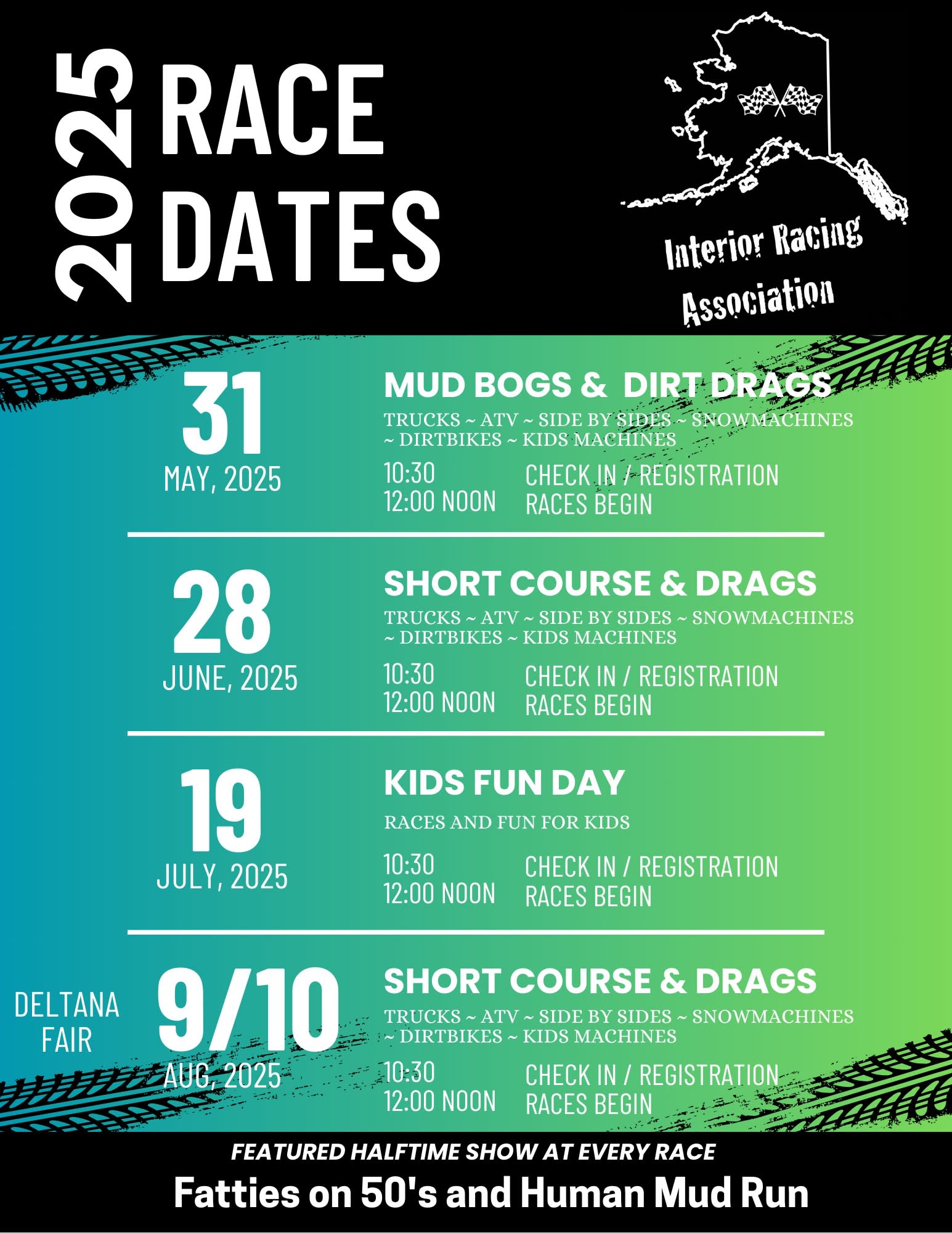 2025 RACE DATES

Interior Racing Association

31
MAY, 2025

MUD BOGS & DIRT DRAGS
TRUCKS ~ ATV ~ SIDE BY SIDES ~ SNOWMACHINES ~ DIRTBIKES ~ KIDS MACHINES
10:30 CHECK IN / REGISTRATION
12:00 NOON RACES BEGIN

28
JUNE, 2025

SHORT COURSE & DRAGS
TRUCKS ~ ATV ~ SIDE BY SIDES ~ SNOWMACHINES ~ DIRTBIKES ~ KIDS MACHINES
10:30 CHECK IN / REGISTRATION
12:00 NOON RACES BEGIN

19
JULY, 2025

KIDS FUN DAY
RACES AND FUN FOR KIDS
10:30 CHECK IN / REGISTRATION
12:00 NOON RACES BEGIN

DELTANA FAIR
9/10
AUG, 2025

SHORT COURSE & DRAGS
TRUCKS ~ ATV ~ SIDE BY SIDES ~ SNOWMACHINES ~ DIRTBIKES ~ KIDS MACHINES
10:30 CHECK IN / REGISTRATION
12:00 NOON RACES BEGIN

FEATURED HALFTIME SHOW AT EVERY RACE
Fatties on 50's and Human Mud Run